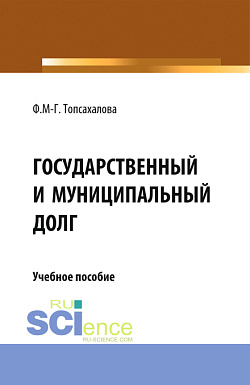 Ф.М-Г. Топсахалова

ГОСУДАРСТВЕННЫЙ И МУНИЦИПАЛЬНЫЙ ДОЛГ

Учебное пособие

RU
SCIence
RU-SCIENCE.COM